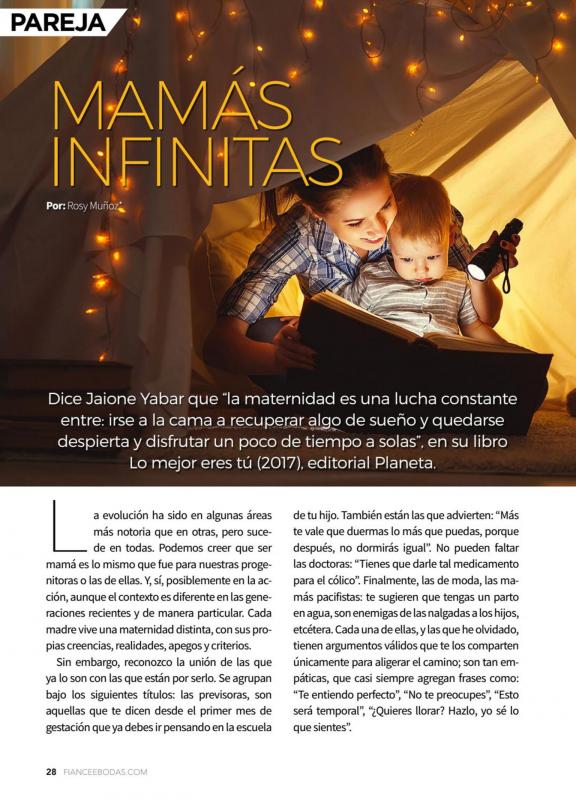 PAREJA

MAMÁS INFINITAS

Por: Rosy Muñoz*

Dice Jaione Yabar que "la maternidad es una lucha constante entre: irse a la cama a recuperar algo de sueño y quedarse despierta y disfrutar un poco de tiempo a solas", en su libro Lo mejor eres tú (2017), editorial Planeta.

La evolución ha sido en algunas áreas más notoria que en otras, pero sucede en todas. Podemos creer que ser mamá es lo mismo que fue para nuestras progenitoras o las de ellas. Y, sí, posiblemente en la acción, aunque el contexto es diferente en las generaciones recientes y de manera particular. Cada madre vive una maternidad distinta, con sus propias creencias, realidades, apegos y criterios.

Sin embargo, reconozco la unión de las que ya lo son con las que están por serlo. Se agrupan bajo los siguientes títulos: las previsoras, son aquellas que te dicen desde el primer mes de gestación que ya debes ir pensando en la escuela de tu hijo. También están las que advierten: "Más te vale que duermas lo más que puedas, porque después, no dormirás igual". No pueden faltar las doctoras: "Tienes que darle tal medicamento para el cólico". Finalmente, las de moda, las mamás pacifistas: te sugieren que tengas un parto en agua, son enemigas de las nalgadas a los hijos, etcétera. Cada una de ellas, y las que he olvidado, tienen argumentos válidos que te los comparten únicamente para aligerar el camino; son tan empáticas, que casi siempre agregan frases como: "Te entiendo perfecto", "No te preocupes", "Esto será temporal", "¿Quieres llorar? Hazlo, yo sé lo que sientes".

28 FIANCEEBODAS.COM